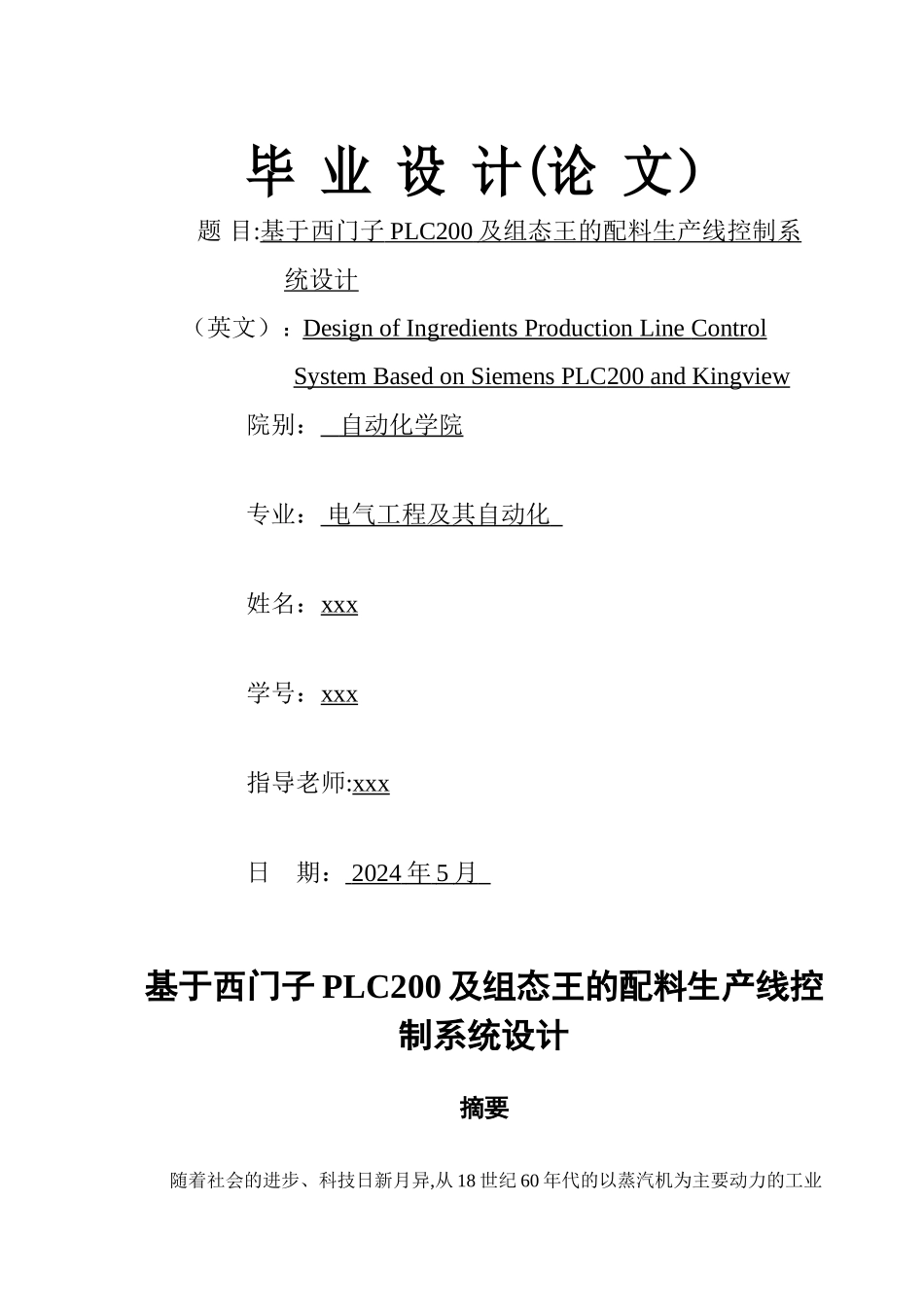 毕 业 设 计(论 文)

题 目:基于西门子 PLC200 及组态王的配料生产线控制系统设计

（英文）：Design of Ingredients Production Line Control System Based on Siemens PLC200 and Kingview

院别： 自动化学院

专业： 电气工程及其自动化

姓名：xxx

学号：xxx

指导老师:xxx

日 期： 2024 年 5 月

基于西门子 PLC200 及组态王的配料生产线控制系统设计

摘要

随着社会的进步、科技日新月异,从 18 世纪 60 年代的以蒸汽机为主要动力的工业